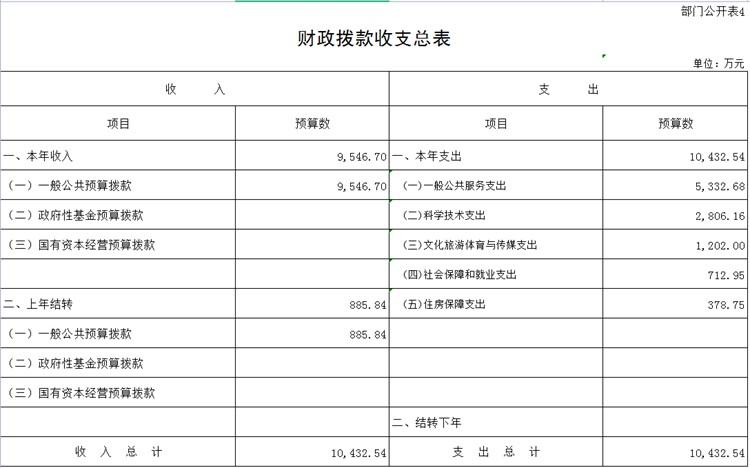 部门公开表4

财政拨款收支总表

单位：万元

| 收　　入 | | 支　　出 | |
|---|---|---|---|
| 项目 | 预算数 | 项目 | 预算数 |
| 一、本年收入 | 9,546.70 | 一、本年支出 | 10,432.54 |
| （一）一般公共预算拨款 | 9,546.70 | (一)一般公共服务支出 | 5,332.68 |
| （二）政府性基金预算拨款 | | (二)科学技术支出 | 2,806.16 |
| （三）国有资本经营预算拨款 | | (三)文化旅游体育与传媒支出 | 1,202.00 |
| | | (四)社会保障和就业支出 | 712.95 |
| 二、上年结转 | 885.84 | (五)住房保障支出 | 378.75 |
| （一）一般公共预算拨款 | 885.84 | | |
| （二）政府性基金预算拨款 | | | |
| （三）国有资本经营预算拨款 | | | |
| | | 二、结转下年 | |
| 收　入　总　计 | 10,432.54 | 支　出　总　计 | 10,432.54 |